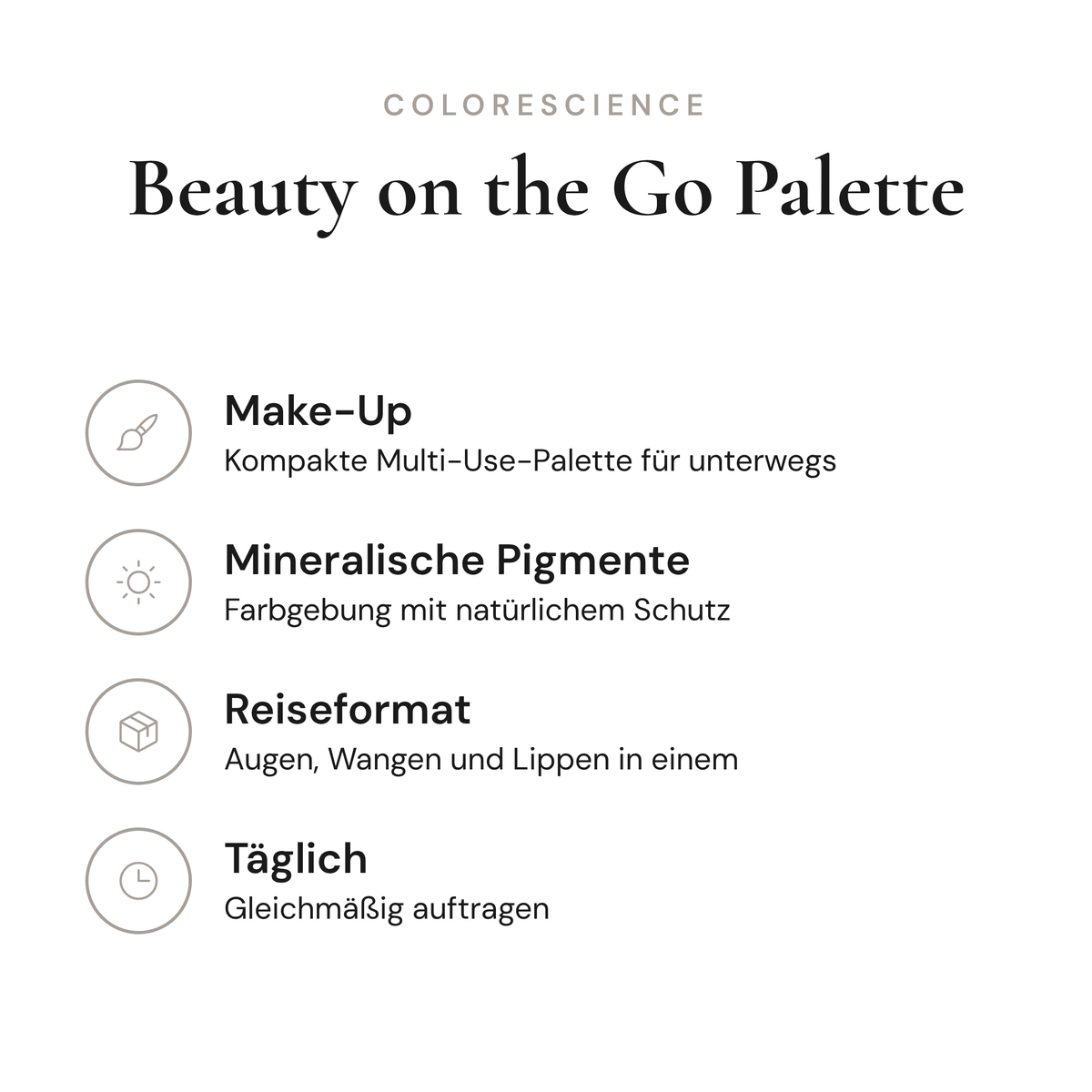 COLORESCIENCE

Beauty on the Go Palette

Make-Up
Kompakte Multi-Use-Palette für unterwegs

Mineralische Pigmente
Farbgebung mit natürlichem Schutz

Reiseformat
Augen, Wangen und Lippen in einem

Täglich
Gleichmäßig auftragen